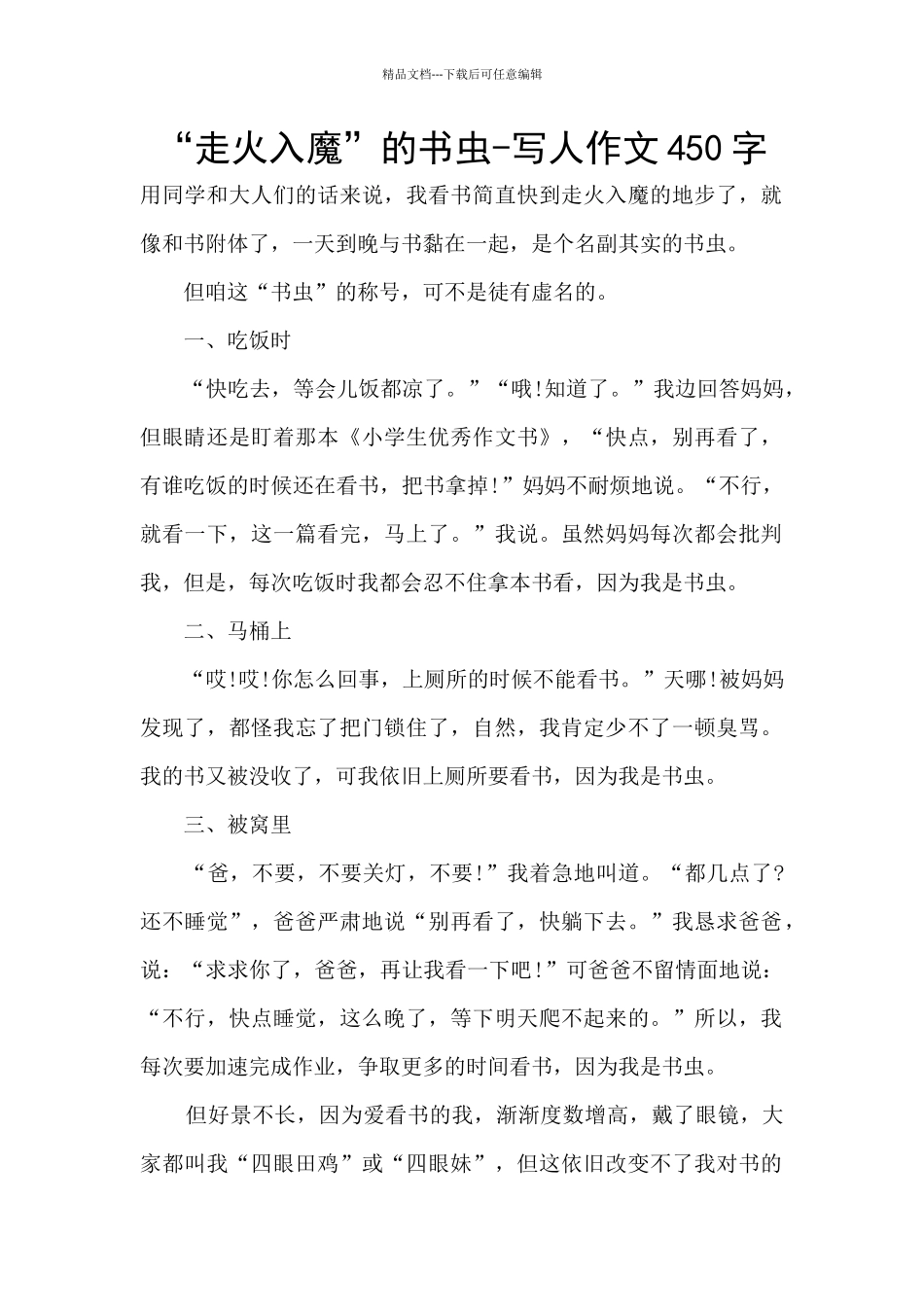 精品文档---下载后可任意编辑

“走火入魔”的书虫-写人作文450字

用同学和大人们的话来说，我看书简直快到走火入魔的地步了，就像和书附体了，一天到晚与书黏在一起，是个名副其实的书虫。

但咱这“书虫”的称号，可不是徒有虚名的。

一、吃饭时

“快吃去，等会儿饭都凉了。”“哦!知道了。”我边回答妈妈，但眼睛还是盯着那本《小学生优秀作文书》，“快点，别再看了，有谁吃饭的时候还在看书，把书拿掉!”妈妈不耐烦地说。“不行，就看一下，这一篇看完，马上了。”我说。虽然妈妈每次都会批判我，但是，每次吃饭时我都会忍不住拿本书看，因为我是书虫。

二、马桶上

“哎!哎!你怎么回事，上厕所的时候不能看书。”天哪!被妈妈发现了，都怪我忘了把门锁住了，自然，我肯定少不了一顿臭骂。我的书又被没收了，可我依旧上厕所要看书，因为我是书虫。

三、被窝里

“爸，不要，不要关灯，不要!”我着急地叫道。“都几点了?还不睡觉”，爸爸严肃地说“别再看了，快躺下去。”我恳求爸爸，说：“求求你了，爸爸，再让我看一下吧!”可爸爸不留情面地说：“不行，快点睡觉，这么晚了，等下明天爬不起来的。”所以，我每次要加速完成作业，争取更多的时间看书，因为我是书虫。

但好景不长，因为爱看书的我，渐渐度数增高，戴了眼镜，大家都叫我“四眼田鸡”或“四眼妹”，但这依旧改变不了我对书的